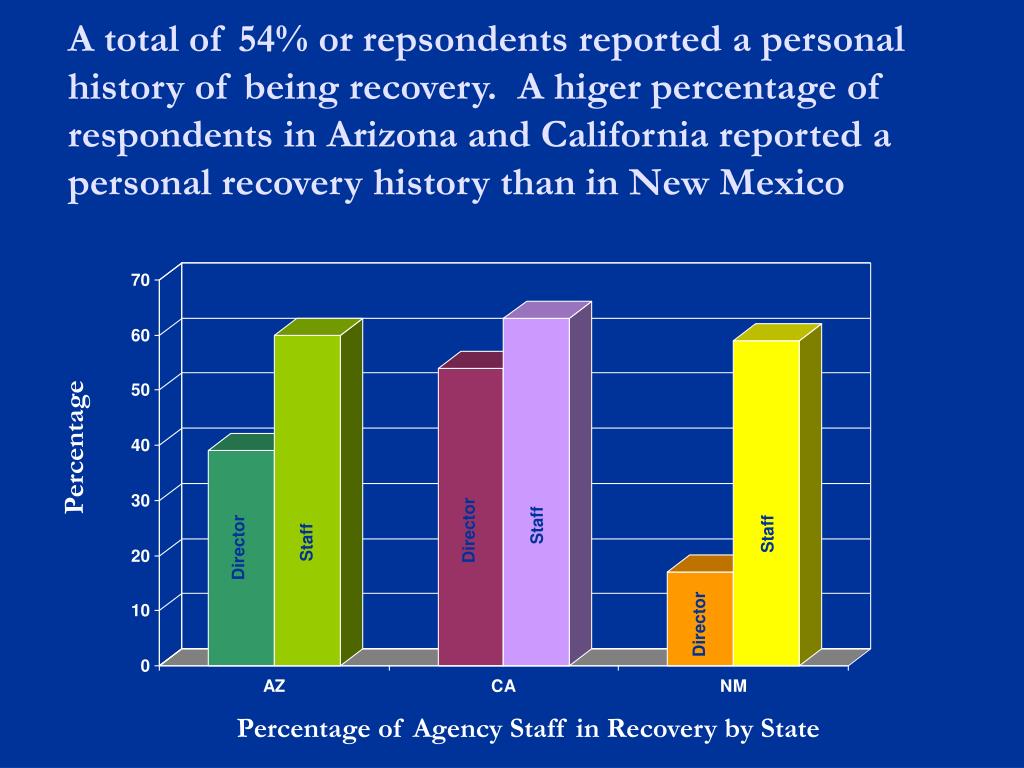 A total of 54% or repsondents reported a personal history of being recovery. A higer percentage of respondents in Arizona and California reported a personal recovery history than in New Mexico

Percentage

70
60
50
40
30
20
10
0

Director
Staff
Director
Staff
Director
Staff

AZ
CA
NM

Percentage of Agency Staff in Recovery by State